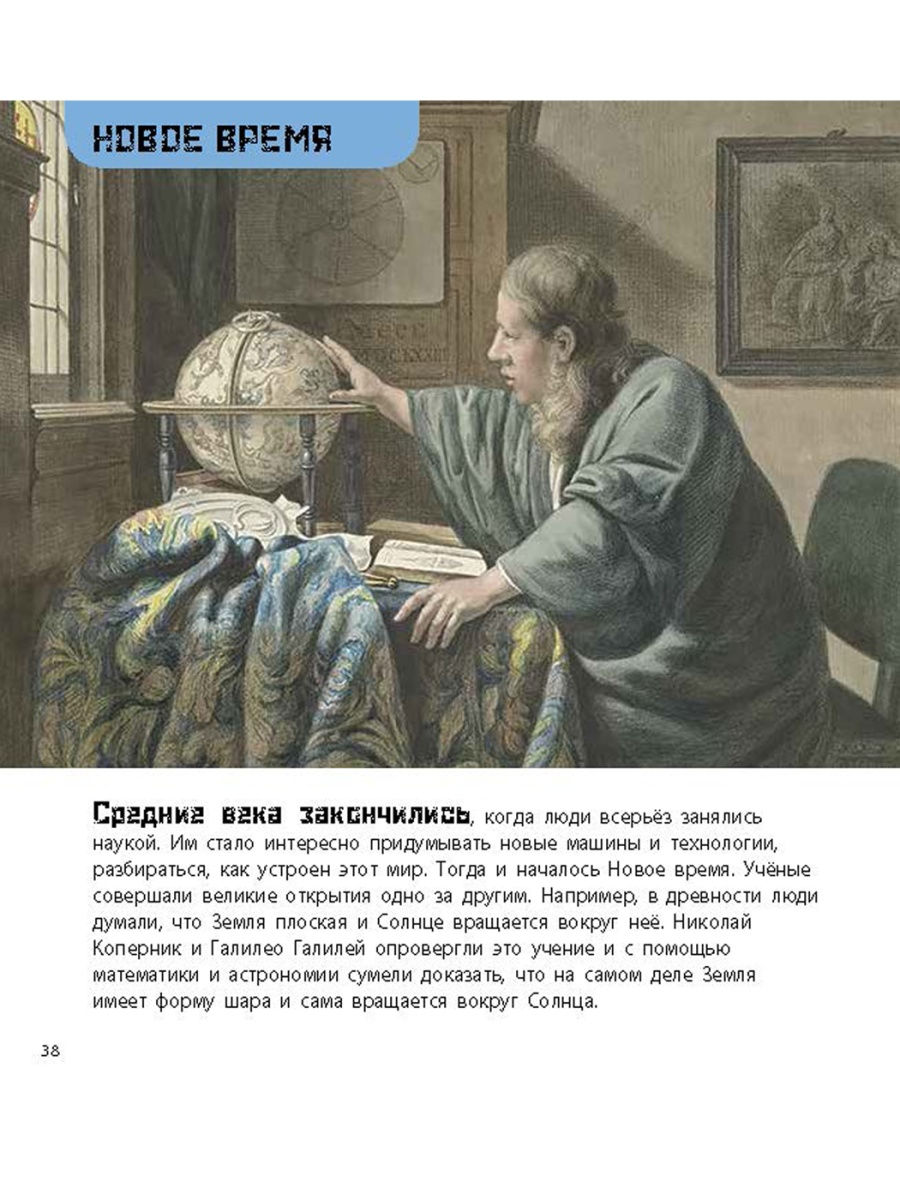 НОВОЕ ВРЕМЯ

Средние века закончились, когда люди всерьёз занялись наукой. Им стало интересно придумывать новые машины и технологии, разбираться, как устроен этот мир. Тогда и началось Новое время. Учёные совершали великие открытия одно за другим. Например, в древности люди думали, что Земля плоская и Солнце вращается вокруг неё. Николай Коперник и Галилео Галилей опровергли это учение и с помощью математики и астрономии сумели доказать, что на самом деле Земля имеет форму шара и сама вращается вокруг Солнца.

38